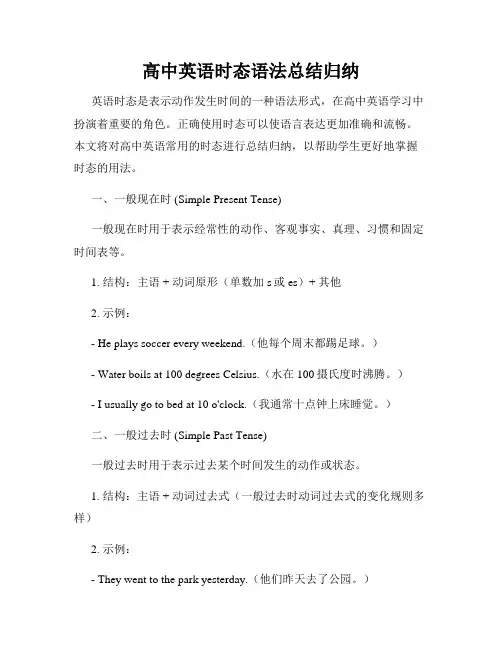 高中英语时态语法总结归纳

英语时态是表示动作发生时间的一种语法形式，在高中英语学习中扮演着重要的角色。正确使用时态可以使语言表达更加准确和流畅。本文将对高中英语常用的时态进行总结归纳，以帮助学生更好地掌握时态的用法。

一、一般现在时 (Simple Present Tense)

一般现在时用于表示经常性的动作、客观事实、真理、习惯和固定时间表等。

1. 结构：主语 + 动词原形（单数加 s 或 es）+ 其他

2. 示例：

- He plays soccer every weekend.（他每个周末都踢足球。）

- Water boils at 100 degrees Celsius.（水在 100 摄氏度时沸腾。）

- I usually go to bed at 10 o'clock.（我通常十点钟上床睡觉。）

二、一般过去时 (Simple Past Tense)

一般过去时用于表示过去某个时间发生的动作或状态。

1. 结构：主语 + 动词过去式（一般过去时动词过去式的变化规则多样）

2. 示例：

- They went to the park yesterday.（他们昨天去了公园。）